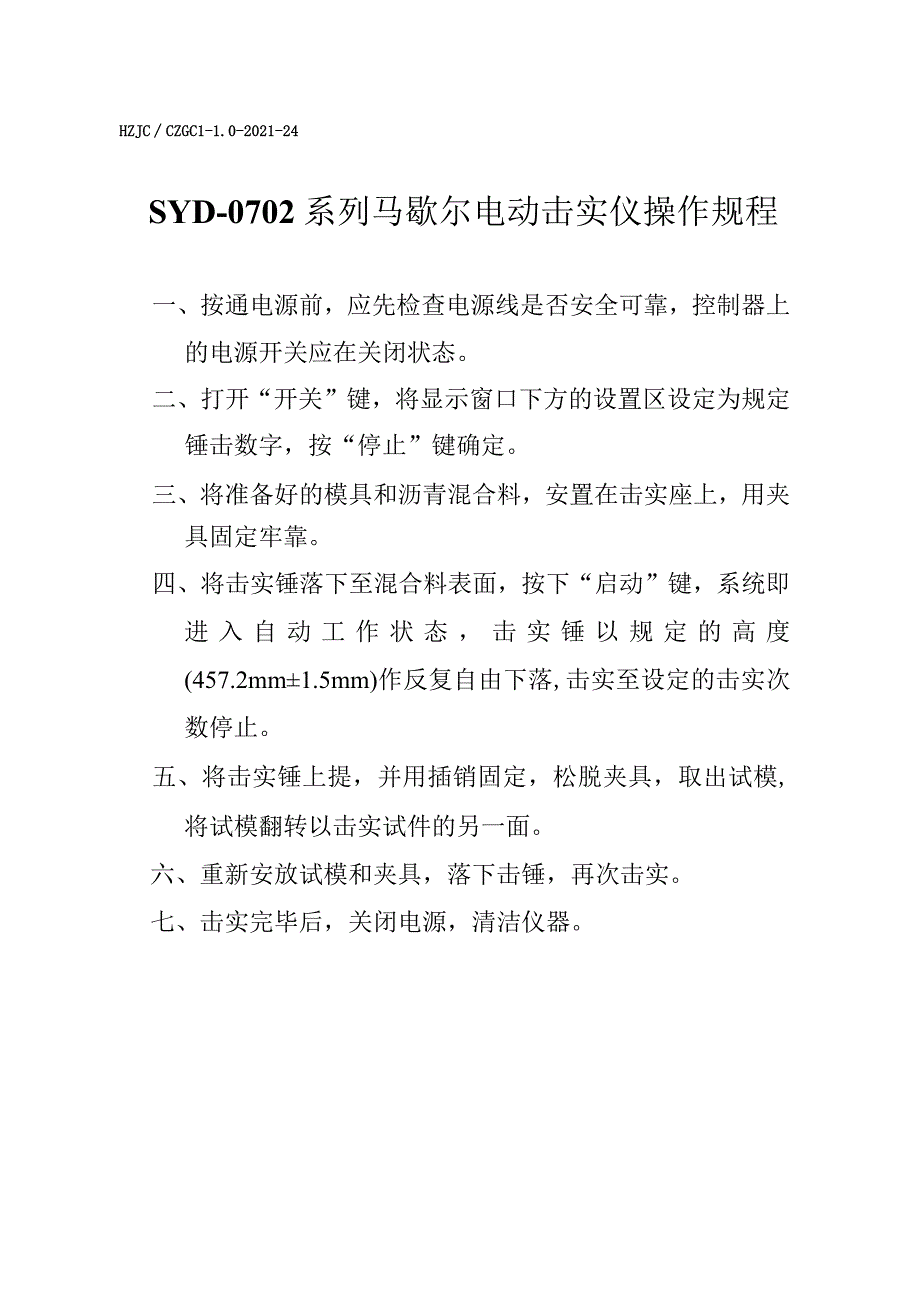 HZJC / CZGC1-1.0-2021-24

SYD-0702 系列马歇尔电动击实仪操作规程

一、按通电源前，应先检查电源线是否安全可靠，控制器上的电源开关应在关闭状态。

二、打开“开关”键，将显示窗口下方的设置区设定为规定锤击数字，按“停止”键确定。

三、将准备好的模具和沥青混合料，安置在击实座上，用夹具固定牢靠。

四、将击实锤落下至混合料表面，按下“启动”键，系统即进入自动工作状态，击实锤以规定的高度(457.2mm±1.5mm)作反复自由下落,击实至设定的击实次数停止。

五、将击实锤上提，并用插销固定，松脱夹具，取出试模，将试模翻转以击实试件的另一面。

六、重新安放试模和夹具，落下击锤，再次击实。

七、击实完毕后，关闭电源，清洁仪器。